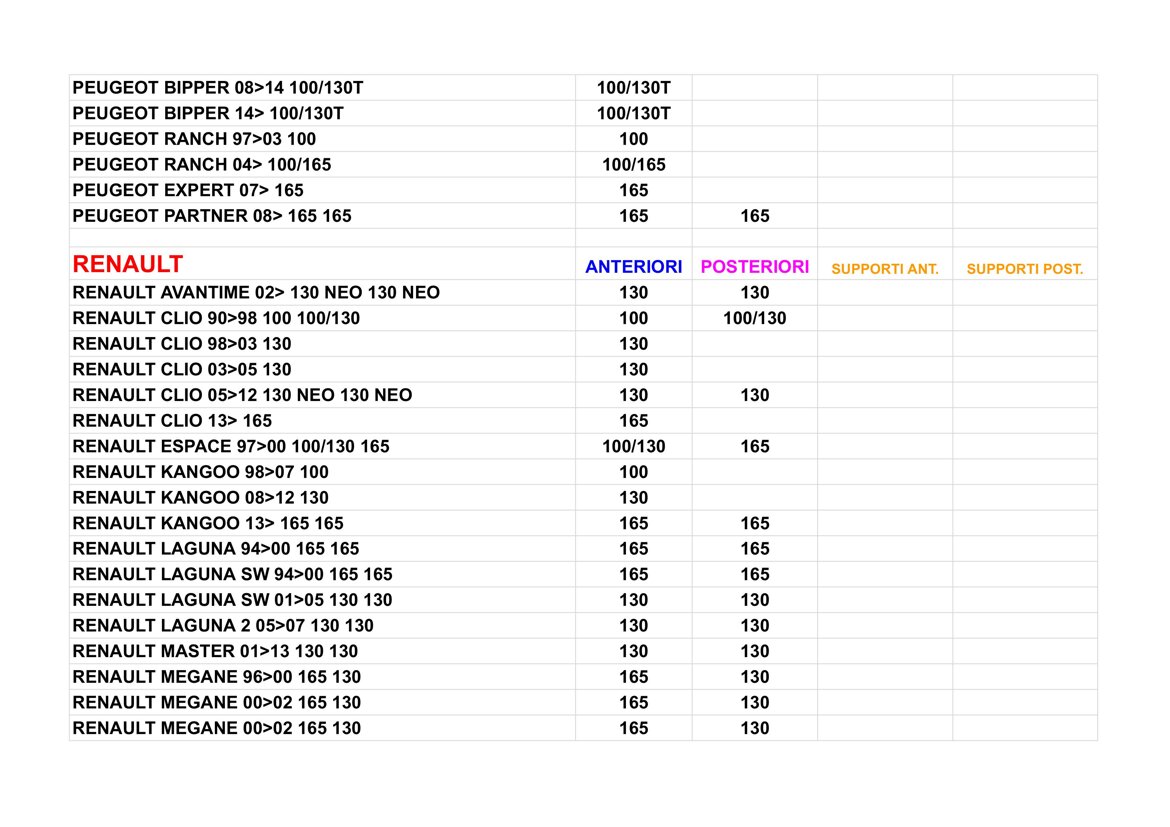 | | | | | |
|---|---|---|---|---|
| PEUGEOT BIPPER 08>14 100/130T | 100/130T | | | |
| PEUGEOT BIPPER 14> 100/130T | 100/130T | | | |
| PEUGEOT RANCH 97>03 100 | 100 | | | |
| PEUGEOT RANCH 04> 100/165 | 100/165 | | | |
| PEUGEOT EXPERT 07> 165 | 165 | | | |
| PEUGEOT PARTNER 08> 165 165 | 165 | 165 | | |
| | | | | |
| RENAULT | ANTERIORI | POSTERIORI | SUPPORTI ANT. | SUPPORTI POST. |
| RENAULT AVANTIME 02> 130 NEO 130 NEO | 130 | 130 | | |
| RENAULT CLIO 90>98 100 100/130 | 100 | 100/130 | | |
| RENAULT CLIO 98>03 130 | 130 | | | |
| RENAULT CLIO 03>05 130 | 130 | | | |
| RENAULT CLIO 05>12 130 NEO 130 NEO | 130 | 130 | | |
| RENAULT CLIO 13> 165 | 165 | | | |
| RENAULT ESPACE 97>00 100/130 165 | 100/130 | 165 | | |
| RENAULT KANGOO 98>07 100 | 100 | | | |
| RENAULT KANGOO 08>12 130 | 130 | | | |
| RENAULT KANGOO 13> 165 165 | 165 | 165 | | |
| RENAULT LAGUNA 94>00 165 165 | 165 | 165 | | |
| RENAULT LAGUNA SW 94>00 165 165 | 165 | 165 | | |
| RENAULT LAGUNA SW 01>05 130 130 | 130 | 130 | | |
| RENAULT LAGUNA 2 05>07 130 130 | 130 | 130 | | |
| RENAULT MASTER 01>13 130 130 | 130 | 130 | | |
| RENAULT MEGANE 96>00 165 130 | 165 | 130 | | |
| RENAULT MEGANE 00>02 165 130 | 165 | 130 | | |
| RENAULT MEGANE 00>02 165 130 | 165 | 130 | | |